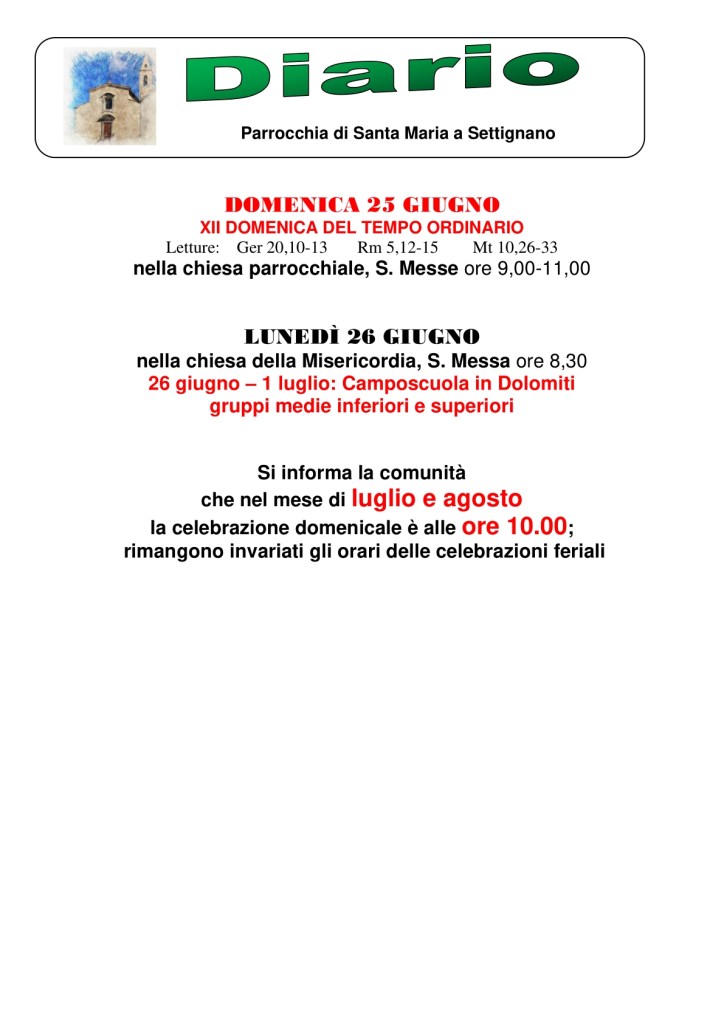 Diario

Parrocchia di Santa Maria a Settignano

DOMENICA 25 GIUGNO
XII DOMENICA DEL TEMPO ORDINARIO
Letture: Ger 20,10-13 Rm 5,12-15 Mt 10,26-33
nella chiesa parrocchiale, S. Messe ore 9,00-11,00

LUNEDÌ 26 GIUGNO
nella chiesa della Misericordia, S. Messa ore 8,30
26 giugno – 1 luglio: Camposcuola in Dolomiti
gruppi medie inferiori e superiori

Si informa la comunità
che nel mese di luglio e agosto
la celebrazione domenicale è alle ore 10.00;
rimangono invariati gli orari delle celebrazioni feriali